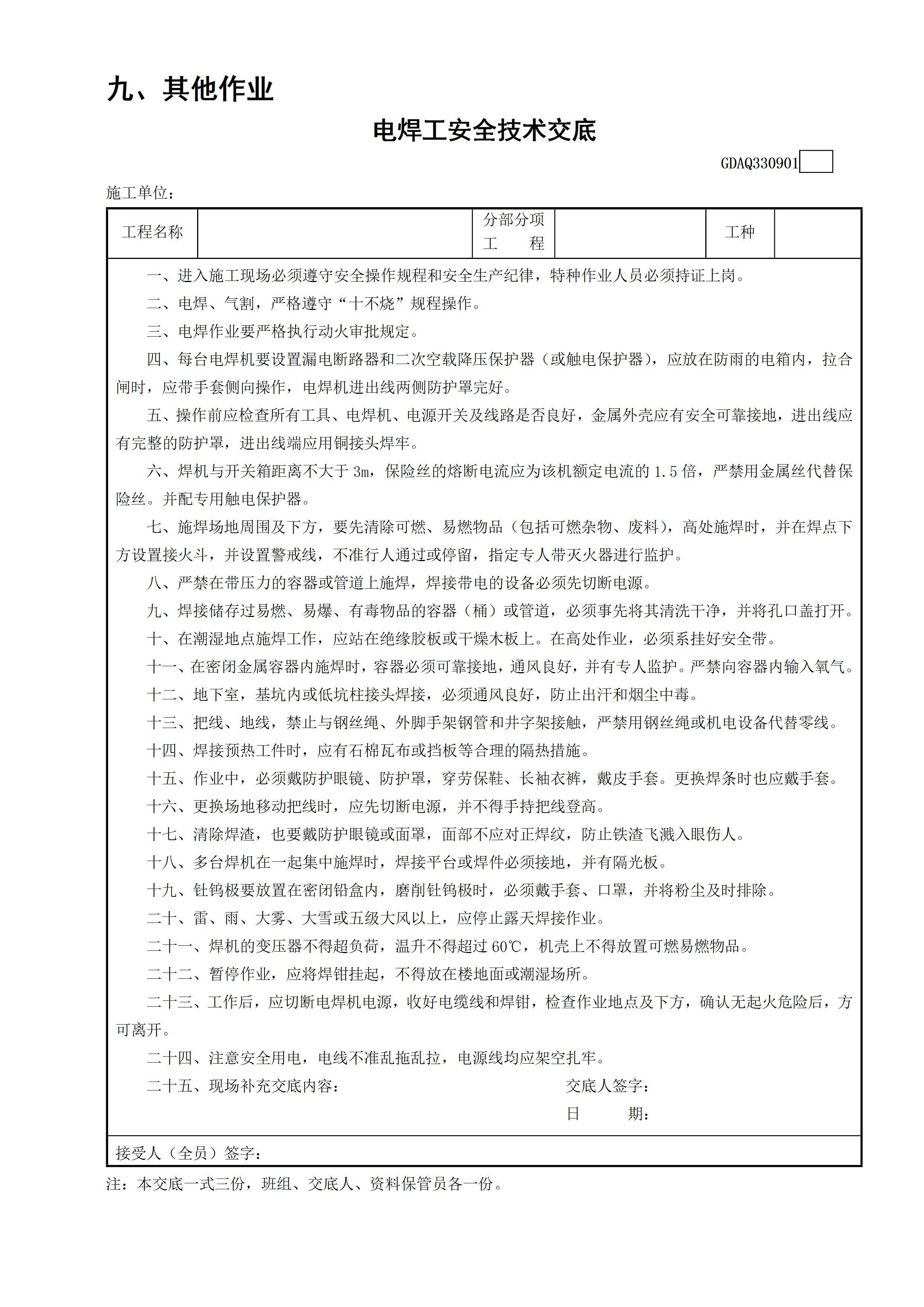 九、其他作业

电焊工安全技术交底

GDAQ330901

施工单位：

| 工程名称 |  | 分部分项工　　程 |  | 工种 |  |
|---|---|---|---|---|---|

一、进入施工现场必须遵守安全操作规程和安全生产纪律，特种作业人员必须持证上岗。

二、电焊、气割，严格遵守“十不烧”规程操作。

三、电焊作业要严格执行动火审批规定。

四、每台电焊机要设置漏电断路器和二次空载降压保护器（或触电保护器），应放在防雨的电箱内，拉合闸时，应带手套侧向操作，电焊机进出线两侧防护罩完好。

五、操作前应检查所有工具、电焊机、电源开关及线路是否良好，金属外壳应有安全可靠接地，进出线应有完整的防护罩，进出线端应用铜接头焊牢。

六、焊机与开关箱距离不大于 3m，保险丝的熔断电流应为该机额定电流的 1.5 倍，严禁用金属丝代替保险丝。并配专用触电保护器。

七、施焊场地周围及下方，要先清除可燃、易燃物品（包括可燃杂物、废料），高处施焊时，并在焊点下方设置接火斗，并设置警戒线，不准行人通过或停留，指定专人带灭火器进行监护。

八、严禁在带压力的容器或管道上施焊，焊接带电的设备必须先切断电源。

九、焊接储存过易燃、易爆、有毒物品的容器（桶）或管道，必须事先将其清洗干净，并将孔口盖打开。

十、在潮湿地点施焊工作，应站在绝缘胶板或干燥木板上。在高处作业，必须系挂好安全带。

十一、在密闭金属容器内施焊时，容器必须可靠接地，通风良好，并有专人监护。严禁向容器内输入氧气。

十二、地下室，基坑内或低坑柱接头焊接，必须通风良好，防止出汗和烟尘中毒。

十三、把线、地线，禁止与钢丝绳、外脚手架钢管和井字架接触，严禁用钢丝绳或机电设备代替零线。

十四、焊接预热工件时，应有石棉瓦布或挡板等合理的隔热措施。

十五、作业中，必须戴防护眼镜、防护罩，穿劳保鞋、长袖衣裤，戴皮手套。更换焊条时也应戴手套。

十六、更换场地移动把线时，应先切断电源，并不得手持把线登高。

十七、清除焊渣，也要戴防护眼镜或面罩，面部不应对正焊纹，防止铁渣飞溅入眼伤人。

十八、多台焊机在一起集中施焊时，焊接平台或焊件必须接地，并有隔光板。

十九、钍钨极要放置在密闭铅盒内，磨削钍钨极时，必须戴手套、口罩，并将粉尘及时排除。

二十、雷、雨、大雾、大雪或五级大风以上，应停止露天焊接作业。

二十一、焊机的变压器不得超负荷，温升不得超过 60℃，机壳上不得放置可燃易燃物品。

二十二、暂停作业，应将焊钳挂起，不得放在楼地面或潮湿场所。

二十三、工作后，应切断电焊机电源，收好电缆线和焊钳，检查作业地点及下方，确认无起火危险后，方可离开。

二十四、注意安全用电，电线不准乱拖乱拉，电源线均应架空扎牢。

二十五、现场补充交底内容：　　交底人签字：
日　　期：

接受人（全员）签字：

注：本交底一式三份，班组、交底人、资料保管员各一份。